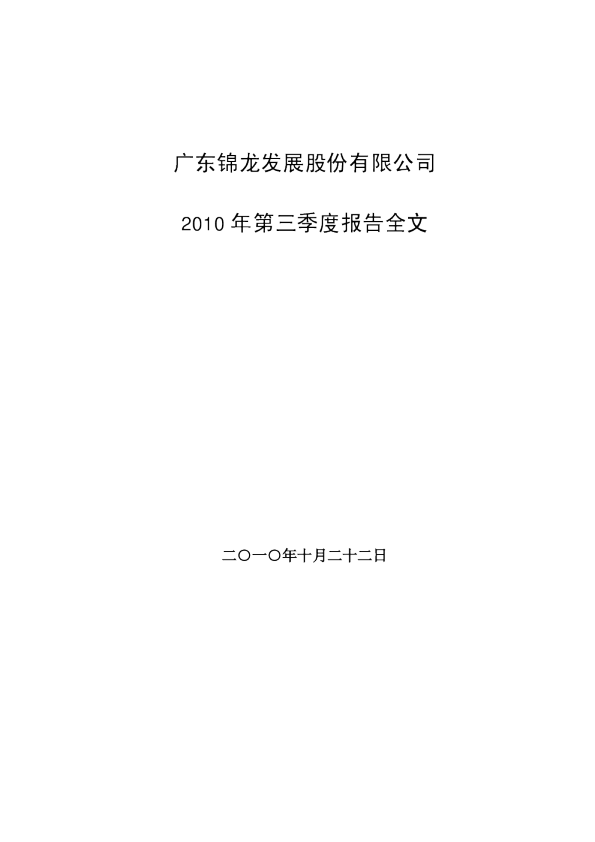 广东锦龙发展股份有限公司

2010年第三季度报告全文

二〇一〇年十月二十二日